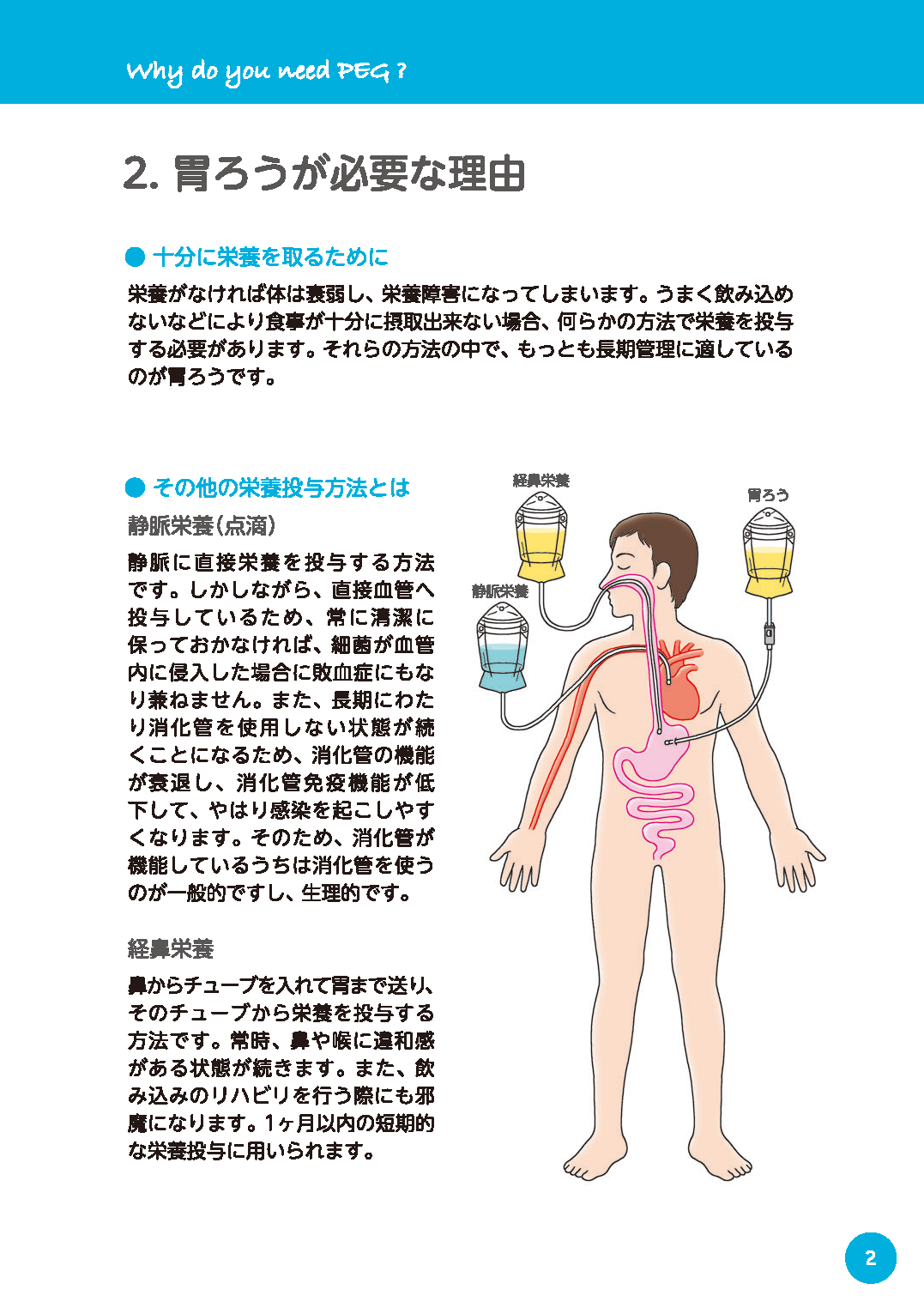 Why do you need PEG ?

2. 胃ろうが必要な理由

● 十分に栄養を取るために

栄養がなければ体は衰弱し、栄養障害になってしまいます。うまく飲み込めないなどにより食事が十分に摂取出来ない場合、何らかの方法で栄養を投与する必要があります。それらの方法の中で、もっとも長期管理に適しているのが胃ろうです。

● その他の栄養投与方法とは

静脈栄養(点滴)

静脈に直接栄養を投与する方法です。しかしながら、直接血管へ投与しているため、常に清潔に保っておかなければ、細菌が血管内に侵入した場合に敗血症にもなり兼ねません。また、長期にわたり消化管を使用しない状態が続くことになるため、消化管の機能が衰退し、消化管免疫機能が低下して、やはり感染を起こしやすくなります。そのため、消化管が機能しているうちは消化管を使うのが一般的ですし、生理的です。

経鼻栄養

鼻からチューブを入れて胃まで送り、そのチューブから栄養を投与する方法です。常時、鼻や喉に違和感がある状態が続きます。また、飲み込みのリハビリを行う際にも邪魔になります。1ヶ月以内の短期的な栄養投与に用いられます。

経鼻栄養

胃ろう

静脈栄養

2